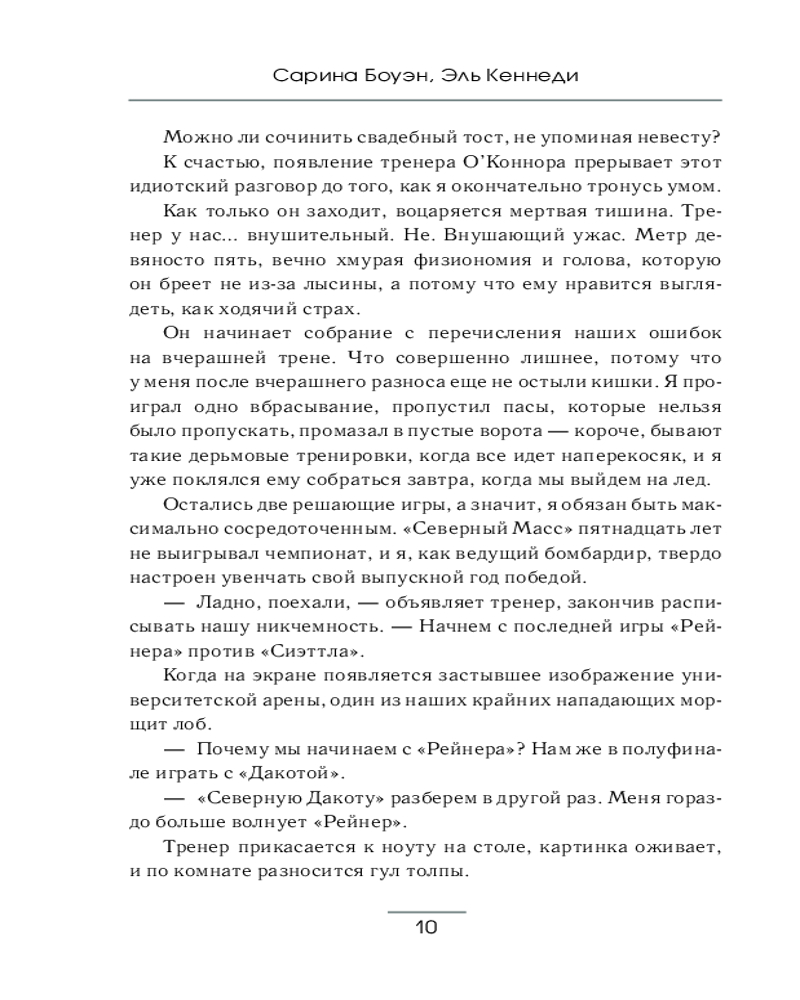 Сарина Боуэн, Эль Кеннеди

Можно ли сочинить свадебный тост, не упоминая невесту?

К счастью, появление тренера О'Коннора прерывает этот идиотский разговор до того, как я окончательно тронусь умом.

Как только он заходит, воцаряется мертвая тишина. Тренер у нас... внушительный. Не. Внушающий ужас. Метр девяносто пять, вечно хмурая физиономия и голова, которую он бреет не из-за лысины, а потому что ему нравится выглядеть, как ходячий страх.

Он начинает собрание с перечисления наших ошибок на вчерашней трене. Что совершенно лишнее, потому что у меня после вчерашнего разноса еще не остыли кишки. Я проиграл одно вбрасывание, пропустил пасы, которые нельзя было пропускать, промазал в пустые ворота — короче, бывают такие дерьмовые тренировки, когда все идет наперекосяк, и я уже поклялся ему собраться завтра, когда мы выйдем на лед.

Остались две решающие игры, а значит, я обязан быть максимально сосредоточенным. «Северный Масс» пятнадцать лет не выигрывал чемпионат, и я, как ведущий бомбардир, твердо настроен увенчать свой выпускной год победой.

— Ладно, поехали, — объявляет тренер, закончив расписывать нашу никчемность. — Начнем с последней игры «Рейнера» против «Сиэттла».

Когда на экране появляется застывшее изображение университетской арены, один из наших крайних нападающих морщит лоб.

— Почему мы начинаем с «Рейнера»? Нам же в полуфинале играть с «Дакотой».

— «Северную Дакоту» разберем в другой раз. Меня гораздо больше волнует «Рейнер».

Тренер прикасается к ноуту на столе, картинка оживает, и по комнате разносится гул толпы.

10